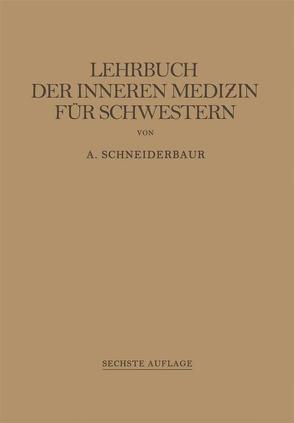 LEHRBUCH
DER INNEREN MEDIZIN
FÜR SCHWESTERN

VON

A. SCHNEIDERBAUR

SECHSTE AUFLAGE